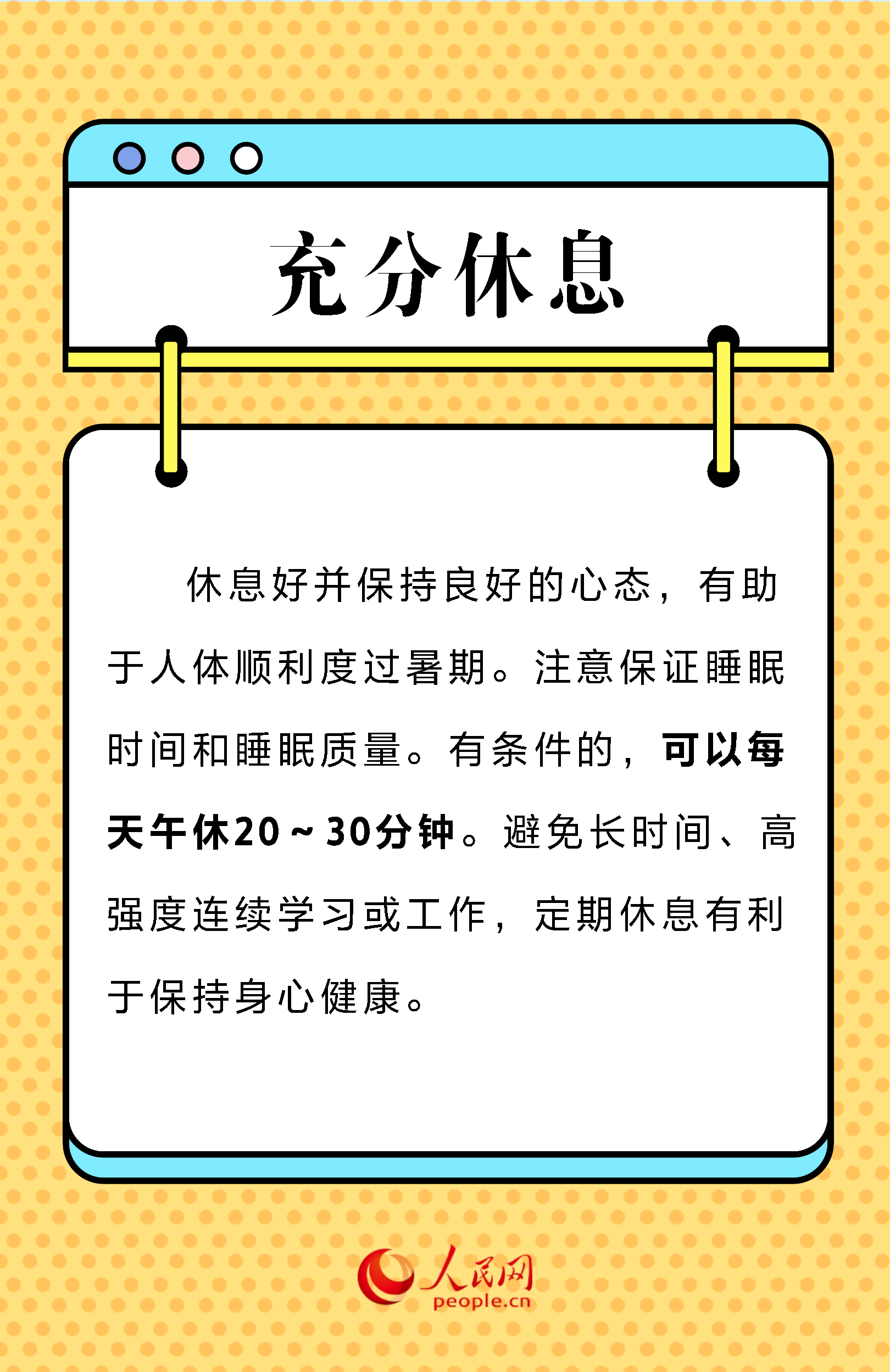 充分休息

休息好并保持良好的心态，有助于人体顺利度过暑期。注意保证睡眠时间和睡眠质量。有条件的，可以每天午休20～30分钟。避免长时间、高强度连续学习或工作，定期休息有利于保持身心健康。

人民网
people.cn